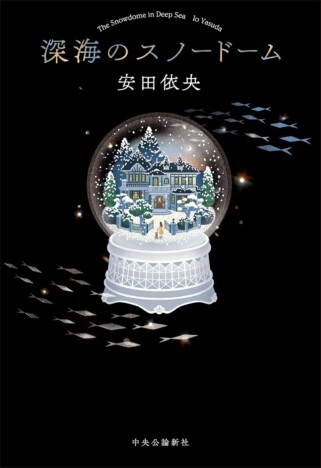 The Snowdome in Deep Sea Io Yasuda

深海のスノードーム

安田依央

中央公論新社